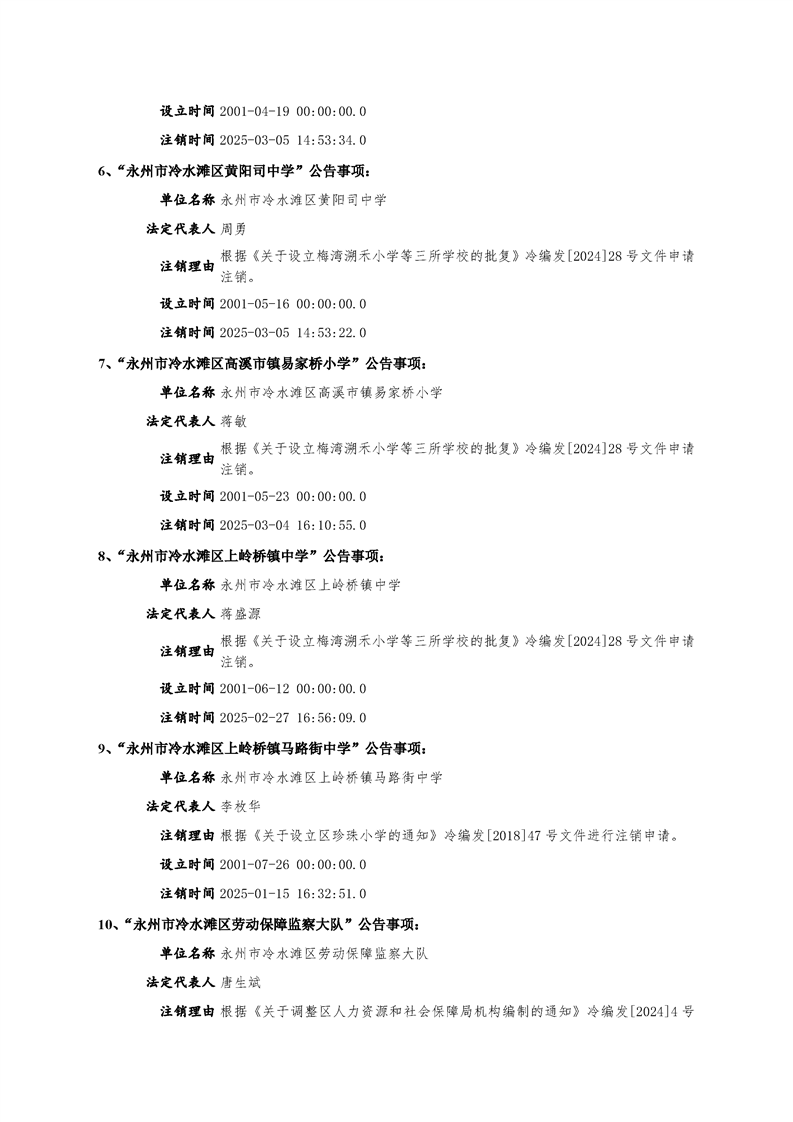 设立时间 2001-04-19 00:00:00.0

注销时间 2025-03-05 14:53:34.0

6、“永州市冷水滩区黄阳司中学”公告事项:

单位名称 永州市冷水滩区黄阳司中学

法定代表人 周勇

注销理由 根据《关于设立梅湾湖禾小学等三所学校的批复》冷编发[2024]28号文件申请注销。

设立时间 2001-05-16 00:00:00.0

注销时间 2025-03-05 14:53:22.0

7、“永州市冷水滩区高溪市镇易家桥小学”公告事项:

单位名称 永州市冷水滩区高溪市镇易家桥小学

法定代表人 蒋敏

注销理由 根据《关于设立梅湾湖禾小学等三所学校的批复》冷编发[2024]28号文件申请注销。

设立时间 2001-05-23 00:00:00.0

注销时间 2025-03-04 16:10:55.0

8、“永州市冷水滩区上岭桥镇中学”公告事项:

单位名称 永州市冷水滩区上岭桥镇中学

法定代表人 蒋盛源

注销理由 根据《关于设立梅湾湖禾小学等三所学校的批复》冷编发[2024]28号文件申请注销。

设立时间 2001-06-12 00:00:00.0

注销时间 2025-02-27 16:56:09.0

9、“永州市冷水滩区上岭桥镇马路街中学”公告事项:

单位名称 永州市冷水滩区上岭桥镇马路街中学

法定代表人 李枚华

注销理由 根据《关于设立区珍珠小学的通知》冷编发[2018]47号文件进行注销申请。

设立时间 2001-07-26 00:00:00.0

注销时间 2025-01-15 16:32:51.0

10、“永州市冷水滩区劳动保障监察大队”公告事项:

单位名称 永州市冷水滩区劳动保障监察大队

法定代表人 唐生斌

注销理由 根据《关于调整区人力资源和社会保障局机构编制的通知》冷编发[2024]4号